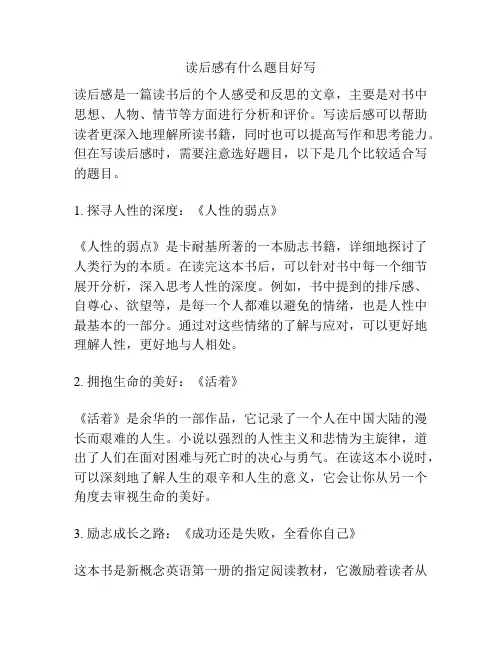 读后感有什么题目好写

读后感是一篇读书后的个人感受和反思的文章，主要是对书中思想、人物、情节等方面进行分析和评价。写读后感可以帮助读者更深入地理解所读书籍，同时也可以提高写作和思考能力。但在写读后感时，需要注意选好题目，以下是几个比较适合写的题目。

1. 探寻人性的深度：《人性的弱点》

《人性的弱点》是卡耐基所著的一本励志书籍，详细地探讨了人类行为的本质。在读完这本书后，可以针对书中每一个细节展开分析，深入思考人性的深度。例如，书中提到的排斥感、自尊心、欲望等，是每一个人都难以避免的情绪，也是人性中最基本的一部分。通过对这些情绪的了解与应对，可以更好地理解人性，更好地与人相处。

2. 拥抱生命的美好：《活着》

《活着》是余华的一部作品，它记录了一个人在中国大陆的漫长而艰难的人生。小说以强烈的人性主义和悲情为主旋律，道出了人们在面对困难与死亡时的决心与勇气。在读这本小说时，可以深刻地了解人生的艰辛和人生的意义，它会让你从另一个角度去审视生命的美好。

3. 励志成长之路：《成功还是失败，全看你自己》

这本书是新概念英语第一册的指定阅读教材，它激励着读者从